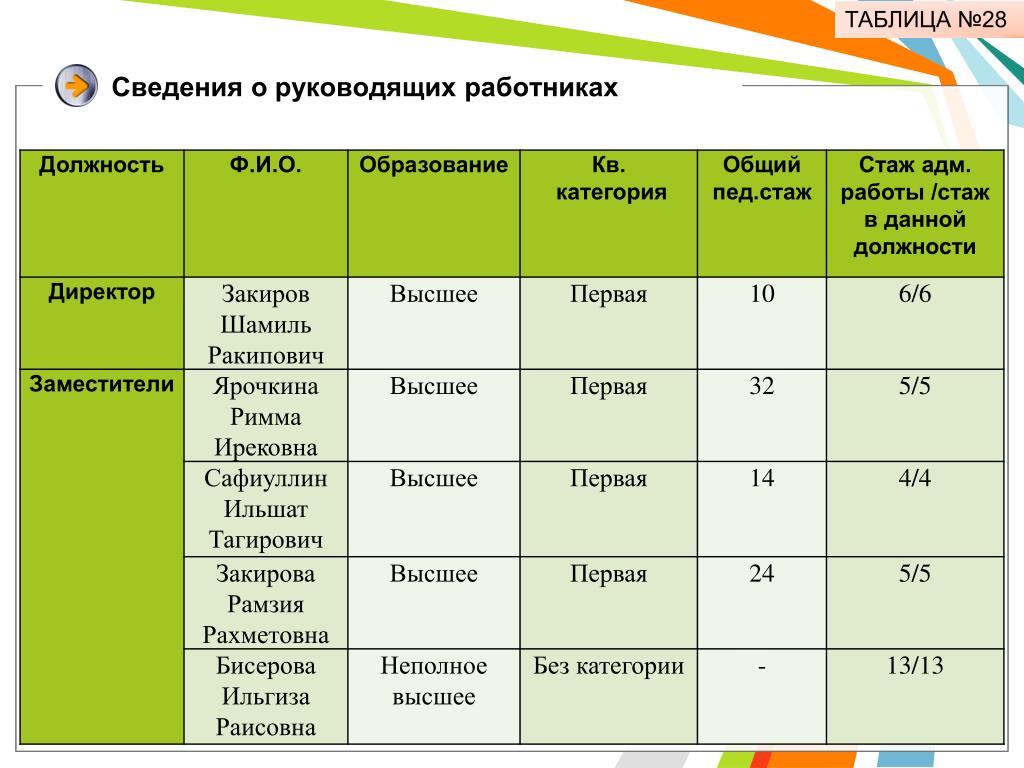 ТАБЛИЦА №28

Сведения о руководящих работниках

| Должность | Ф.И.О. | Образование | Кв. категория | Общий пед.стаж | Стаж адм. работы /стаж в данной должности |
|---|---|---|---|---|---|
| Директор | Закиров Шамиль Ракипович | Высшее | Первая | 10 | 6/6 |
| Заместители | Ярочкина Римма Ирековна | Высшее | Первая | 32 | 5/5 |
| | Сафиуллин Ильшат Тагирович | Высшее | Первая | 14 | 4/4 |
| | Закирова Рамзия Рахметовна | Высшее | Первая | 24 | 5/5 |
| | Бисерова Ильгиза Раисовна | Неполное высшее | Без категории | - | 13/13 |